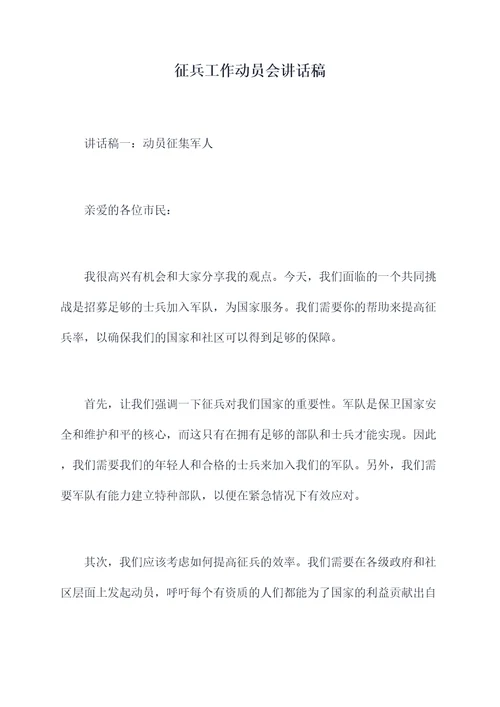 征兵工作动员会讲话稿

讲话稿一：动员征集军人

亲爱的各位市民：

我很高兴有机会和大家分享我的观点。今天，我们面临的一个共同挑战是招募足够的士兵加入军队，为国家服务。我们需要你的帮助来提高征兵率，以确保我们的国家和社区可以得到足够的保障。

首先，让我们强调一下征兵对我们国家的重要性。军队是保卫国家安全和维护和平的核心，而这只有在拥有足够的部队和士兵才能实现。因此，我们需要我们的年轻人和合格的士兵来加入我们的军队。另外，我们需要军队有能力建立特种部队，以便在紧急情况下有效应对。

其次，我们应该考虑如何提高征兵的效率。我们需要在各级政府和社区层面上发起动员，呼吁每个有资质的人们都能为了国家的利益贡献出自